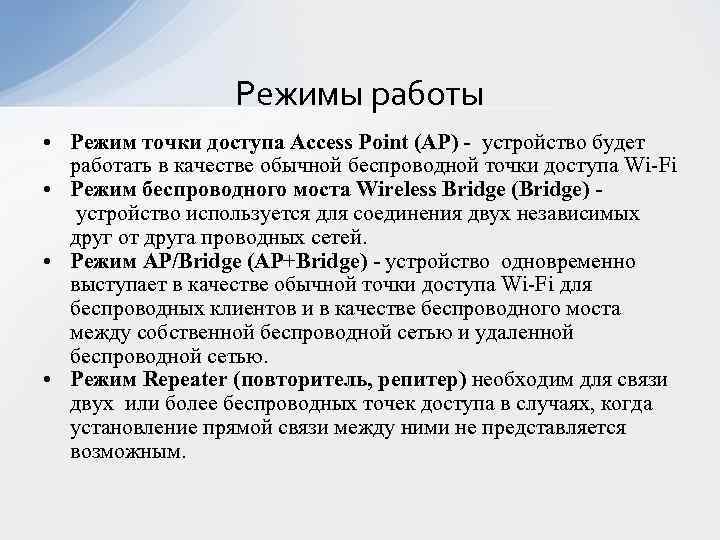 Режимы работы

• Режим точки доступа Access Point (AP) - устройство будет работать в качестве обычной беспроводной точки доступа Wi-Fi
• Режим беспроводного моста Wireless Bridge (Bridge) - устройство используется для соединения двух независимых друг от друга проводных сетей.
• Режим AP/Bridge (AP+Bridge) - устройство одновременно выступает в качестве обычной точки доступа Wi-Fi для беспроводных клиентов и в качестве беспроводного моста между собственной беспроводной сетью и удаленной беспроводной сетью.
• Режим Repeater (повторитель, репитер) необходим для связи двух или более беспроводных точек доступа в случаях, когда установление прямой связи между ними не представляется возможным.